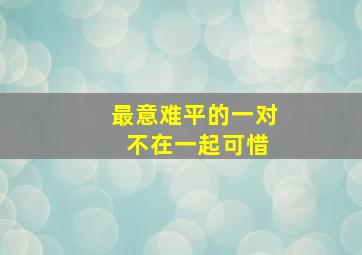 最意难平的一对
不在一起可惜